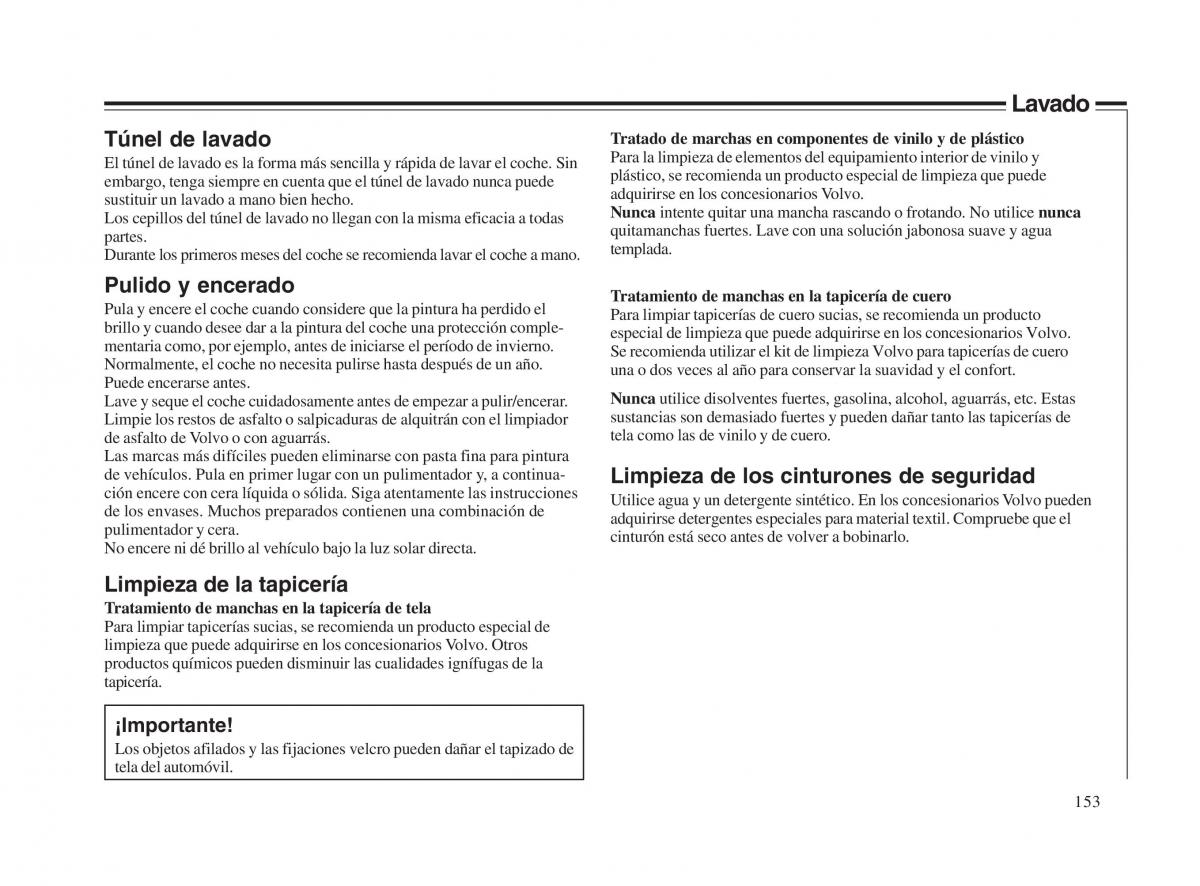 Lavado

Túnel de lavado
El túnel de lavado es la forma más sencilla y rápida de lavar el coche. Sin embargo, tenga siempre en cuenta que el túnel de lavado nunca puede sustituir un lavado a mano bien hecho.
Los cepillos del túnel de lavado no llegan con la misma eficacia a todas partes.
Durante los primeros meses del coche se recomienda lavar el coche a mano.

Pulido y encerado
Pula y encere el coche cuando considere que la pintura ha perdido el brillo y cuando desee dar a la pintura del coche una protección complementaria como, por ejemplo, antes de iniciarse el período de invierno.
Normalmente, el coche no necesita pulirse hasta después de un año. Puede encerarse antes.
Lave y seque el coche cuidadosamente antes de empezar a pulir/encerar. Limpie los restos de asfalto o salpicaduras de alquitrán con el limpiador de asfalto de Volvo o con aguarrás.
Las marcas más difíciles pueden eliminarse con pasta fina para pintura de vehículos. Pula en primer lugar con un pulimentador y, a continuación encere con cera líquida o sólida. Siga atentamente las instrucciones de los envases. Muchos preparados contienen una combinación de pulimentador y cera.
No encere ni dé brillo al vehículo bajo la luz solar directa.

Limpieza de la tapicería
Tratamiento de manchas en la tapicería de tela
Para limpiar tapicerías sucias, se recomienda un producto especial de limpieza que puede adquirirse en los concesionarios Volvo. Otros productos químicos pueden disminuir las cualidades ignífugas de la tapicería.

¡Importante!
Los objetos afilados y las fijaciones velcro pueden dañar el tapizado de tela del automóvil.

Tratado de marchas en componentes de vinilo y de plástico
Para la limpieza de elementos del equipamiento interior de vinilo y plástico, se recomienda un producto especial de limpieza que puede adquirirse en los concesionarios Volvo.
Nunca intente quitar una mancha rascando o frotando. No utilice nunca quitamanchas fuertes. Lave con una solución jabonosa suave y agua templada.

Tratamiento de manchas en la tapicería de cuero
Para limpiar tapicerías de cuero sucias, se recomienda un producto especial de limpieza que puede adquirirse en los concesionarios Volvo. Se recomienda utilizar el kit de limpieza Volvo para tapicerías de cuero una o dos veces al año para conservar la suavidad y el confort.

Nunca utilice disolventes fuertes, gasolina, alcohol, aguarrás, etc. Estas sustancias son demasiado fuertes y pueden dañar tanto las tapicerías de tela como las de vinilo y de cuero.

Limpieza de los cinturones de seguridad
Utilice agua y un detergente sintético. En los concesionarios Volvo pueden adquirirse detergentes especiales para material textil. Compruebe que el cinturón está seco antes de volver a bobinarlo.

153